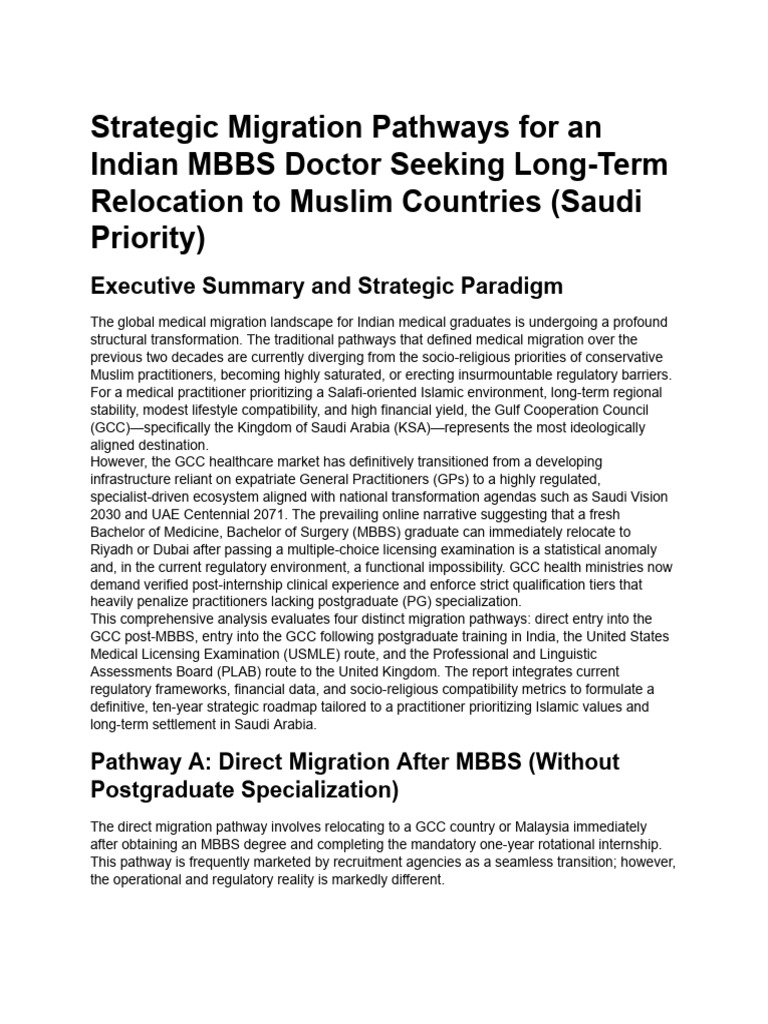 Strategic Migration Pathways for an Indian MBBS Doctor Seeking Long-Term Relocation to Muslim Countries (Saudi Priority)

Executive Summary and Strategic Paradigm

The global medical migration landscape for Indian medical graduates is undergoing a profound structural transformation. The traditional pathways that defined medical migration over the previous two decades are currently diverging from the socio-religious priorities of conservative Muslim practitioners, becoming highly saturated, or erecting insurmountable regulatory barriers. For a medical practitioner prioritizing a Salafi-oriented Islamic environment, long-term regional stability, modest lifestyle compatibility, and high financial yield, the Gulf Cooperation Council (GCC)—specifically the Kingdom of Saudi Arabia (KSA)—represents the most ideologically aligned destination.

However, the GCC healthcare market has definitively transitioned from a developing infrastructure reliant on expatriate General Practitioners (GPs) to a highly regulated, specialist-driven ecosystem aligned with national transformation agendas such as Saudi Vision 2030 and UAE Centennial 2071. The prevailing online narrative suggesting that a fresh Bachelor of Medicine, Bachelor of Surgery (MBBS) graduate can immediately relocate to Riyadh or Dubai after passing a multiple-choice licensing examination is a statistical anomaly and, in the current regulatory environment, a functional impossibility. GCC health ministries now demand verified post-internship clinical experience and enforce strict qualification tiers that heavily penalize practitioners lacking postgraduate (PG) specialization.

This comprehensive analysis evaluates four distinct migration pathways: direct entry into the GCC post-MBBS, entry into the GCC following postgraduate training in India, the United States Medical Licensing Examination (USMLE) route, and the Professional and Linguistic Assessments Board (PLAB) route to the United Kingdom. The report integrates current regulatory frameworks, financial data, and socio-religious compatibility metrics to formulate a definitive, ten-year strategic roadmap tailored to a practitioner prioritizing Islamic values and long-term settlement in Saudi Arabia.

Pathway A: Direct Migration After MBBS (Without Postgraduate Specialization)

The direct migration pathway involves relocating to a GCC country or Malaysia immediately after obtaining an MBBS degree and completing the mandatory one-year rotational internship. This pathway is frequently marketed by recruitment agencies as a seamless transition; however, the operational and regulatory reality is markedly different.